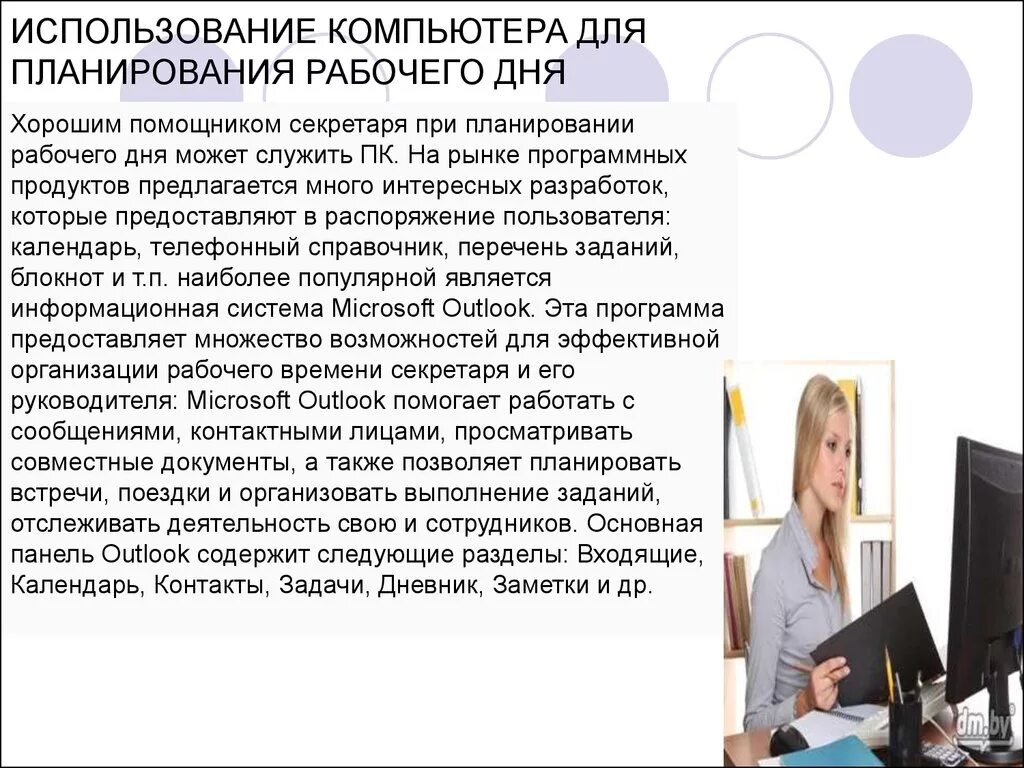 ИСПОЛЬЗОВАНИЕ КОМПЬЮТЕРА ДЛЯ ПЛАНИРОВАНИЯ РАБОЧЕГО ДНЯ

Хорошим помощником секретаря при планировании рабочего дня может служить ПК. На рынке программных продуктов предлагается много интересных разработок, которые предоставляют в распоряжение пользователя: календарь, телефонный справочник, перечень заданий, блокнот и т.п. наиболее популярной является информационная система Microsoft Outlook. Эта программа предоставляет множество возможностей для эффективной организации рабочего времени секретаря и его руководителя: Microsoft Outlook помогает работать с сообщениями, контактными лицами, просматривать совместные документы, а также позволяет планировать встречи, поездки и организовать выполнение заданий, отслеживать деятельность свою и сотрудников. Основная панель Outlook содержит следующие разделы: Входящие, Календарь, Контакты, Задачи, Дневник, Заметки и др.

dm.by